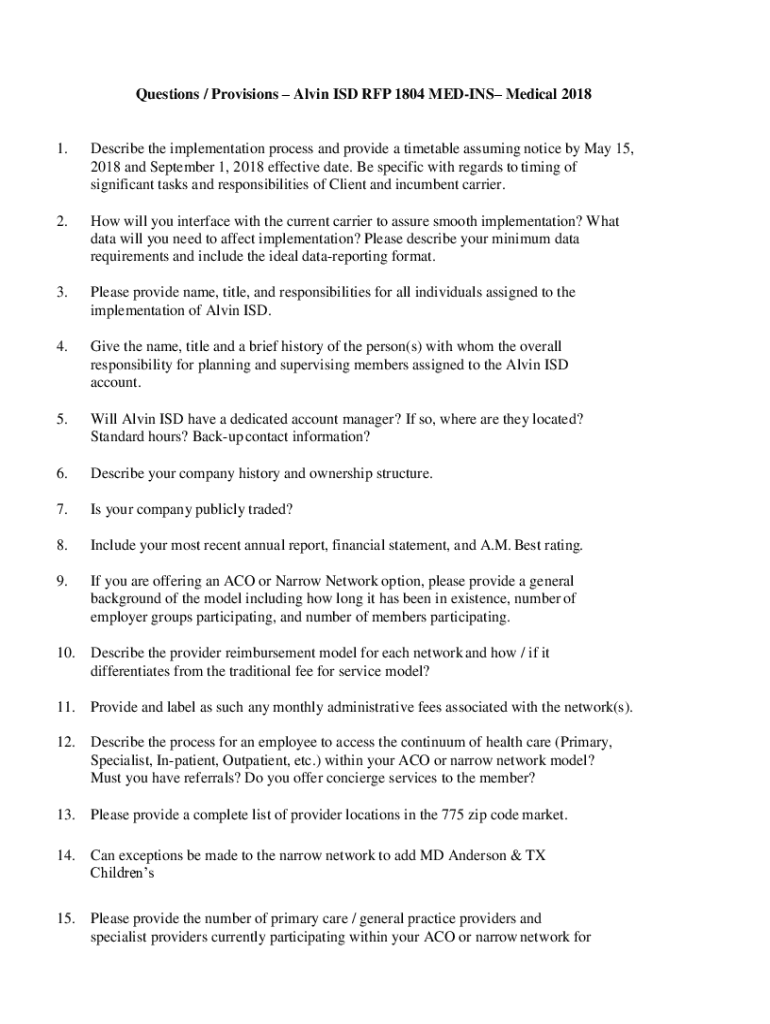 Questions / Provisions – Alvin ISD RFP 1804 MED-INS– Medical 2018

1. Describe the implementation process and provide a timetable assuming notice by May 15, 2018 and September 1, 2018 effective date. Be specific with regards to timing of significant tasks and responsibilities of Client and incumbent carrier.

2. How will you interface with the current carrier to assure smooth implementation? What data will you need to affect implementation? Please describe your minimum data requirements and include the ideal data-reporting format.

3. Please provide name, title, and responsibilities for all individuals assigned to the implementation of Alvin ISD.

4. Give the name, title and a brief history of the person(s) with whom the overall responsibility for planning and supervising members assigned to the Alvin ISD account.

5. Will Alvin ISD have a dedicated account manager? If so, where are they located? Standard hours? Back-up contact information?

6. Describe your company history and ownership structure.

7. Is your company publicly traded?

8. Include your most recent annual report, financial statement, and A.M. Best rating.

9. If you are offering an ACO or Narrow Network option, please provide a general background of the model including how long it has been in existence, number of employer groups participating, and number of members participating.

10. Describe the provider reimbursement model for each network and how / if it differentiates from the traditional fee for service model?

11. Provide and label as such any monthly administrative fees associated with the network(s).

12. Describe the process for an employee to access the continuum of health care (Primary, Specialist, In-patient, Outpatient, etc.) within your ACO or narrow network model? Must you have referrals? Do you offer concierge services to the member?

13. Please provide a complete list of provider locations in the 775 zip code market.

14. Can exceptions be made to the narrow network to add MD Anderson & TX Children's

15. Please provide the number of primary care / general practice providers and specialist providers currently participating within your ACO or narrow network for